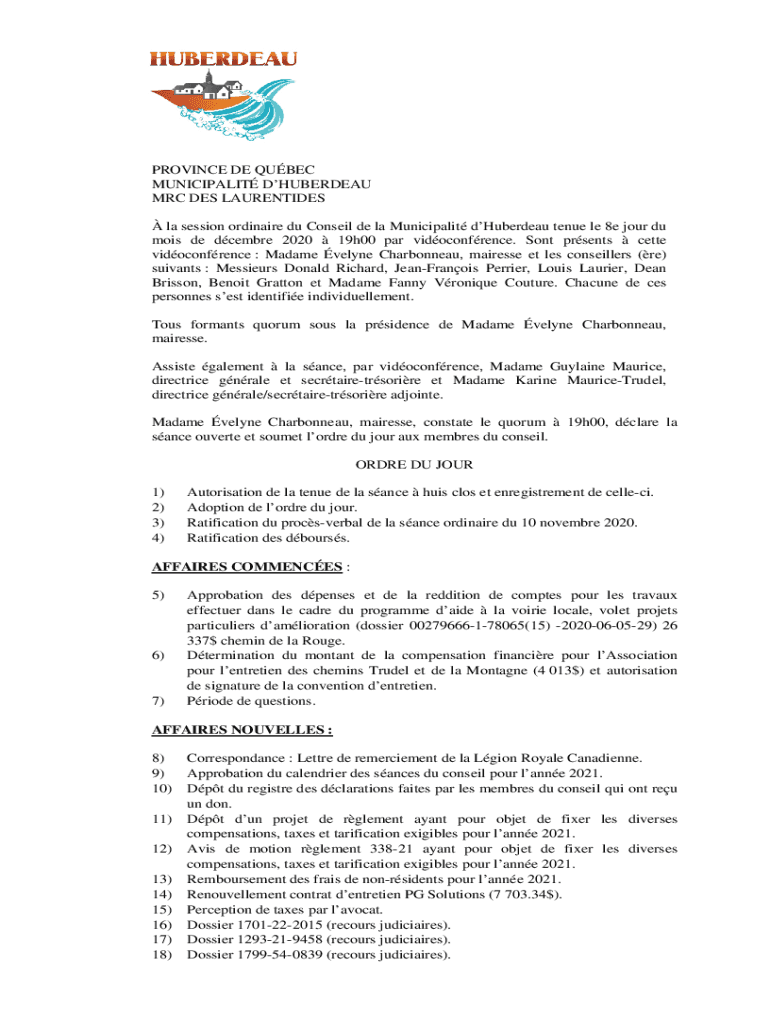 HUBERDEAU

PROVINCE DE QUÉBEC
MUNICIPALITÉ D'HUBERDEAU
MRC DES LAURENTIDES

À la session ordinaire du Conseil de la Municipalité d'Huberdeau tenue le 8e jour du mois de décembre 2020 à 19h00 par vidéoconférence. Sont présents à cette vidéoconférence : Madame Évelyne Charbonneau, mairesse et les conseillers (ère) suivants : Messieurs Donald Richard, Jean-François Perrier, Louis Laurier, Dean Brisson, Benoit Gratton et Madame Fanny Véronique Couture. Chacune de ces personnes s'est identifiée individuellement.

Tous formants quorum sous la présidence de Madame Évelyne Charbonneau, mairesse.

Assiste également à la séance, par vidéoconférence, Madame Guylaine Maurice, directrice générale et secrétaire-trésorière et Madame Karine Maurice-Trudel, directrice générale/secrétaire-trésorière adjointe.

Madame Évelyne Charbonneau, mairesse, constate le quorum à 19h00, déclare la séance ouverte et soumet l'ordre du jour aux membres du conseil.

ORDRE DU JOUR

1) Autorisation de la tenue de la séance à huis clos et enregistrement de celle-ci.
2) Adoption de l'ordre du jour.
3) Ratification du procès-verbal de la séance ordinaire du 10 novembre 2020.
4) Ratification des déboursés.

AFFAIRES COMMENCÉES :

5) Approbation des dépenses et de la reddition de comptes pour les travaux effectuer dans le cadre du programme d'aide à la voirie locale, volet projets particuliers d'amélioration (dossier 00279666-1-78065(15) -2020-06-05-29) 26 337$ chemin de la Rouge.
6) Détermination du montant de la compensation financière pour l'Association pour l'entretien des chemins Trudel et de la Montagne (4 013$) et autorisation de signature de la convention d'entretien.
7) Période de questions.

AFFAIRES NOUVELLES :

8) Correspondance : Lettre de remerciement de la Légion Royale Canadienne.
9) Approbation du calendrier des séances du conseil pour l'année 2021.
10) Dépôt du registre des déclarations faites par les membres du conseil qui ont reçu un don.
11) Dépôt d'un projet de règlement ayant pour objet de fixer les diverses compensations, taxes et tarification exigibles pour l'année 2021.
12) Avis de motion règlement 338-21 ayant pour objet de fixer les diverses compensations, taxes et tarification exigibles pour l'année 2021.
13) Remboursement des frais de non-résidents pour l'année 2021.
14) Renouvellement contrat d'entretien PG Solutions (7 703.34$).
15) Perception de taxes par l'avocat.
16) Dossier 1701-22-2015 (recours judiciaires).
17) Dossier 1293-21-9458 (recours judiciaires).
18) Dossier 1799-54-0839 (recours judiciaires).